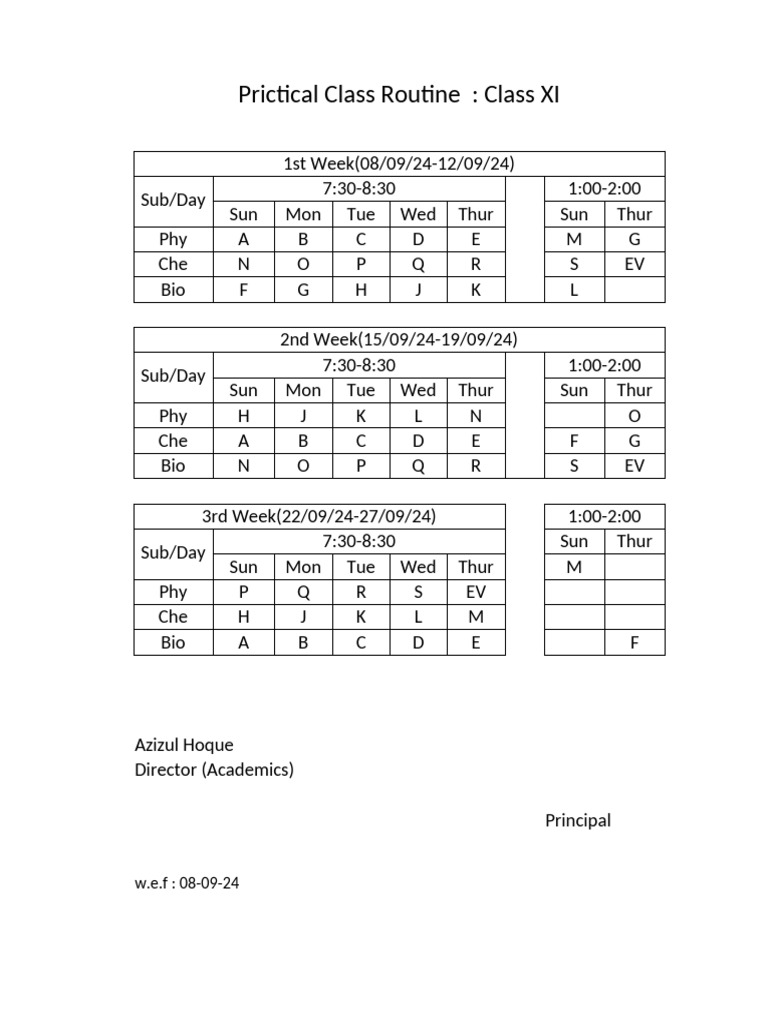 Prictical Class Routine : Class XI

| 1st Week(08/09/24-12/09/24) | | | | | | | | |
|---|---|---|---|---|---|---|---|---|
| Sub/Day | 7:30-8:30 | | | | | | 1:00-2:00 | |
| | Sun | Mon | Tue | Wed | Thur | | Sun | Thur |
| Phy | A | B | C | D | E | | M | G |
| Che | N | O | P | Q | R | | S | EV |
| Bio | F | G | H | J | K | | L | |

| 2nd Week(15/09/24-19/09/24) | | | | | | | | |
|---|---|---|---|---|---|---|---|---|
| Sub/Day | 7:30-8:30 | | | | | | 1:00-2:00 | |
| | Sun | Mon | Tue | Wed | Thur | | Sun | Thur |
| Phy | H | J | K | L | N | | | O |
| Che | A | B | C | D | E | | F | G |
| Bio | N | O | P | Q | R | | S | EV |

| 3rd Week(22/09/24-27/09/24) | | | | | | | 1:00-2:00 | |
|---|---|---|---|---|---|---|---|---|
| Sub/Day | 7:30-8:30 | | | | | | Sun | Thur |
| | Sun | Mon | Tue | Wed | Thur | | M | |
| Phy | P | Q | R | S | EV | | | |
| Che | H | J | K | L | M | | | |
| Bio | A | B | C | D | E | | | F |

Azizul Hoque
Director (Academics)

Principal

w.e.f : 08-09-24